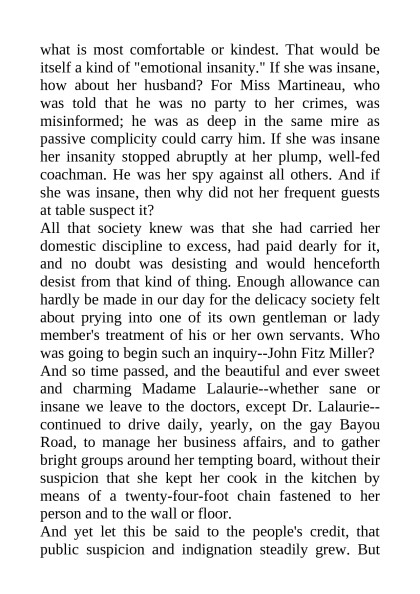 what is most comfortable or kindest. That would be itself a kind of "emotional insanity." If she was insane, how about her husband? For Miss Martineau, who was told that he was no party to her crimes, was misinformed; he was as deep in the same mire as passive complicity could carry him. If she was insane her insanity stopped abruptly at her plump, well-fed coachman. He was her spy against all others. And if she was insane, then why did not her frequent guests at table suspect it?
All that society knew was that she had carried her domestic discipline to excess, had paid dearly for it, and no doubt was desisting and would henceforth desist from that kind of thing. Enough allowance can hardly be made in our day for the delicacy society felt about prying into one of its own gentleman or lady member's treatment of his or her own servants. Who was going to begin such an inquiry--John Fitz Miller?
And so time passed, and the beautiful and ever sweet and charming Madame Lalaurie--whether sane or insane we leave to the doctors, except Dr. Lalaurie--continued to drive daily, yearly, on the gay Bayou Road, to manage her business affairs, and to gather bright groups around her tempting board, without their suspicion that she kept her cook in the kitchen by means of a twenty-four-foot chain fastened to her person and to the wall or floor.
And yet let this be said to the people's credit, that public suspicion and indignation steadily grew. But